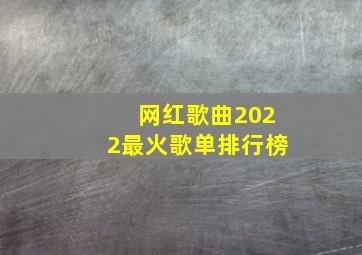 网红歌曲2022最火歌单排行榜